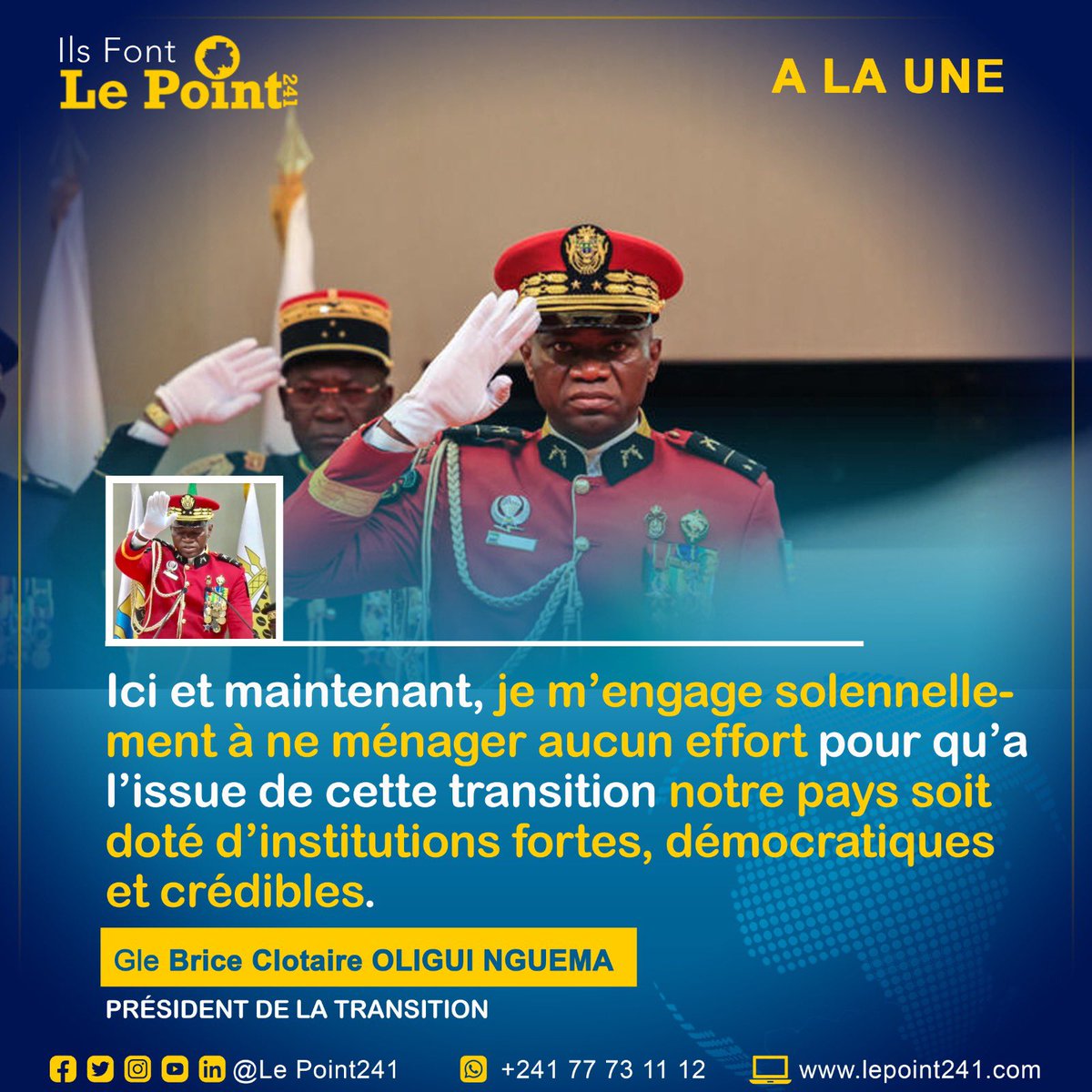 Ils Font Le Point 241

A LA UNE

Ici et maintenant, je m'engage solennellement à ne ménager aucun effort pour qu'a l'issue de cette transition notre pays soit doté d'institutions fortes, démocratiques et crédibles.

Gle Brice Clotaire OLIGUI NGUEMA

PRÉSIDENT DE LA TRANSITION

@Le Point241 +241 77 73 11 12 www.lepoint241.com